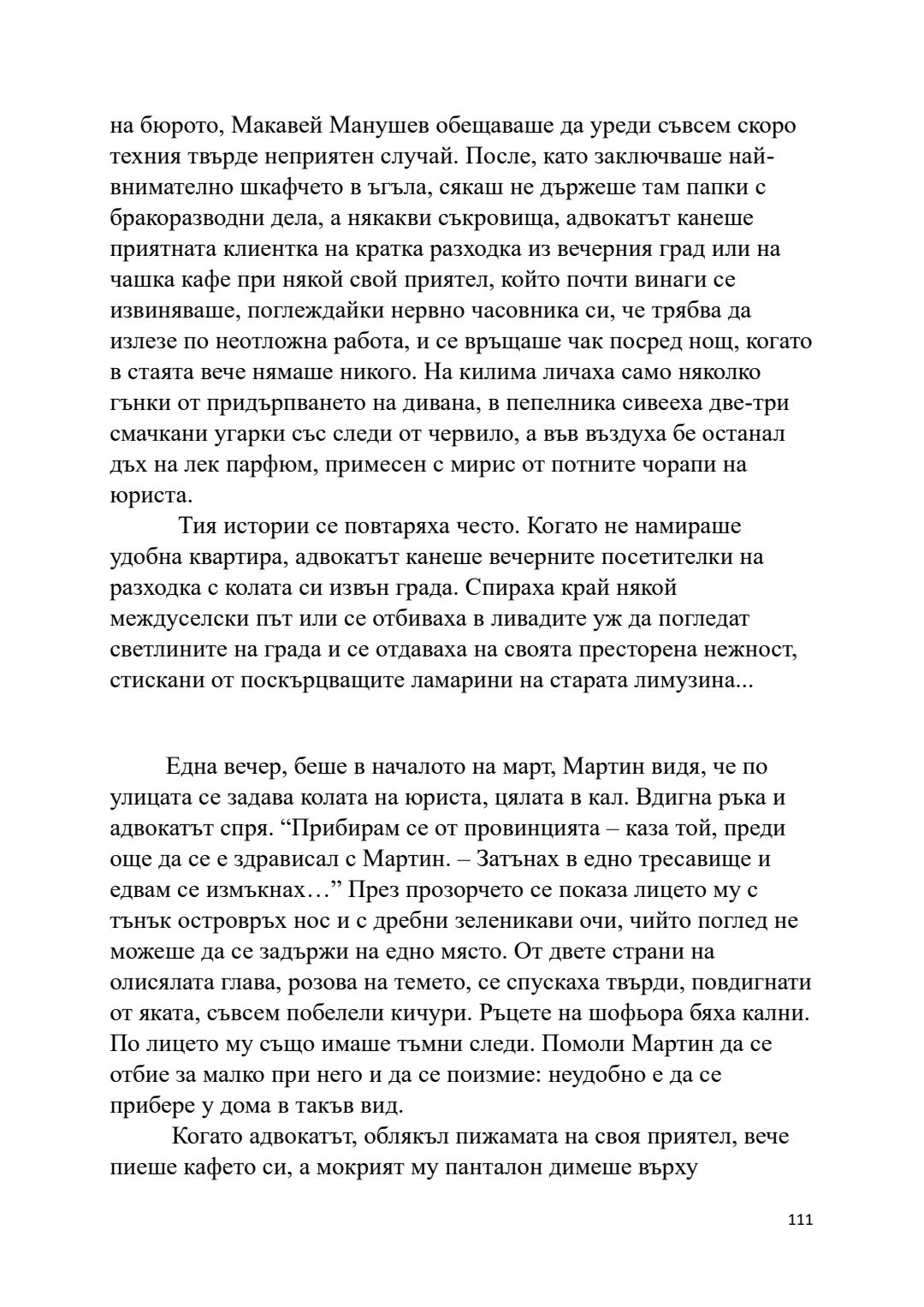 на бюрото, Макавей Манушев обещаваше да уреди съвсем скоро техния твърде неприятен случай. После, като заключваше най-внимателно шкафчето в ъгъла, сякаш не държеше там папки с бракоразводни дела, а някакви съкровища, адвокатът канеше приятната клиентка на кратка разходка из вечерния град или на чашка кафе при някой свой приятел, който почти винаги се извиняваше, поглеждайки нервно часовника си, че трябва да излезе по неотложна работа, и се връщаше чак посред нощ, когато в стаята вече нямаше никого. На килима личаха само няколко гънки от придърпването на дивана, в пепелника сивееха две-три смачкани угарки със следи от червило, а във въздуха бе останал дъх на лек парфюм, примесен с мирис от потните чорапи на юриста.

Тия истории се повтаряха често. Когато не намираше удобна квартира, адвокатът канеше вечерните посетителки на разходка с колата си извън града. Спираха край някой междуселски път или се отбиваха в ливадите уж да погледат светлините на града и се отдаваха на своята престорена нежност, стискани от поскърцващите ламарини на старата лимузина...

Една вечер, беше в началото на март, Мартин видя, че по улицата се задава колата на юриста, цялата в кал. Вдигна ръка и адвокатът спря. “Прибирам се от провинцията – каза той, преди още да се е здрависал с Мартин. – Затънах в едно тресавище и едвам се измъкнах…” През прозорчето се показа лицето му с тънък островръх нос и с дребни зеленикави очи, чийто поглед не можеше да се задържи на едно място. От двете страни на олисялата глава, розова на темето, се спускаха твърди, повдигнати от яката, съвсем побелели кичури. Ръцете на шофьора бяха кални. По лицето му също имаше тъмни следи. Помоли Мартин да се отбие за малко при него и да се поизмие: неудобно е да се прибере у дома в такъв вид.

Когато адвокатът, облякъл пижамата на своя приятел, вече пиеше кафето си, а мокрият му панталон димеше върху

111